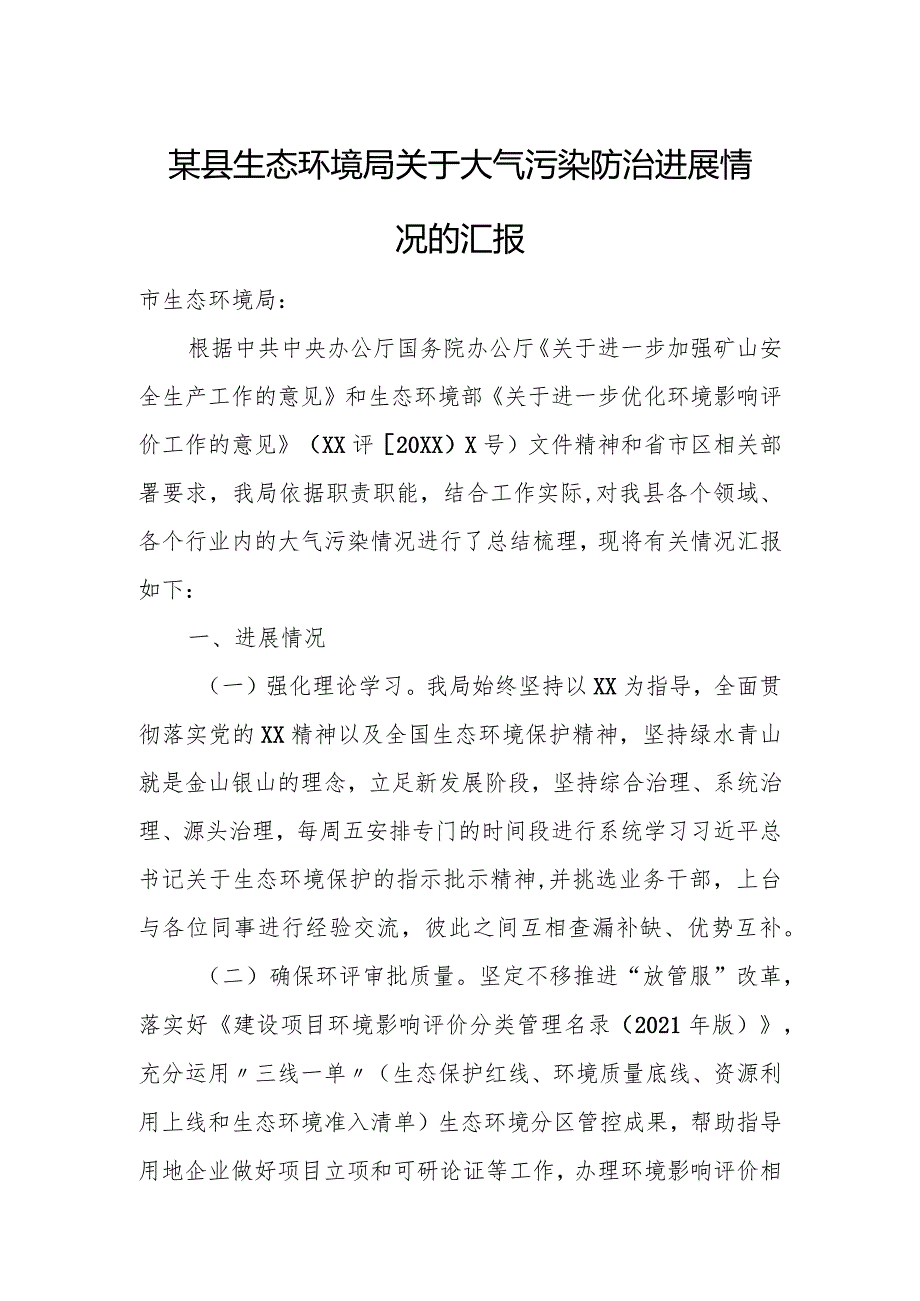 某县生态环境局关于大气污染防治进展情况的汇报

市生态环境局：

根据中共中央办公厅国务院办公厅《关于进一步加强矿山安全生产工作的意见》和生态环境部《关于进一步优化环境影响评价工作的意见》（XX评［20XX）X号）文件精神和省市区相关部署要求，我局依据职责职能，结合工作实际，对我县各个领域、各个行业内的大气污染情况进行了总结梳理，现将有关情况汇报如下：

一、进展情况

（一）强化理论学习。我局始终坚持以XX为指导，全面贯彻落实党的XX精神以及全国生态环境保护精神，坚持绿水青山就是金山银山的理念，立足新发展阶段，坚持综合治理、系统治理、源头治理，每周五安排专门的时间段进行系统学习习近平总书记关于生态环境保护的指示批示精神，并挑选业务干部，上台与各位同事进行经验交流，彼此之间互相查漏补缺、优势互补。

（二）确保环评审批质量。坚定不移推进“放管服”改革，落实好《建设项目环境影响评价分类管理名录（2021年版）》，充分运用〃三线一单〃（生态保护红线、环境质量底线、资源利用上线和生态环境准入清单）生态环境分区管控成果，帮助指导用地企业做好项目立项和可研论证等工作，办理环境影响评价相